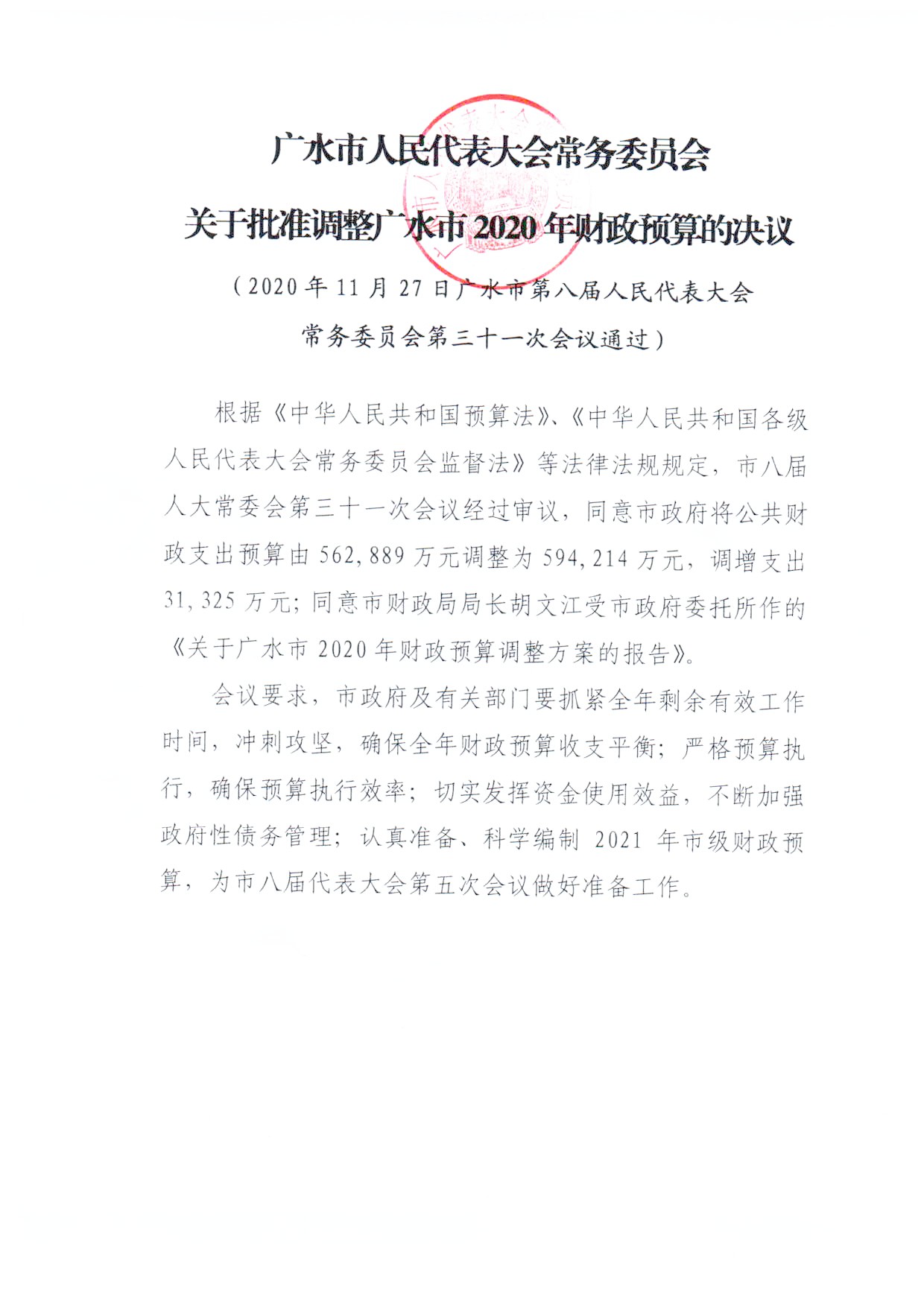 广水市人民代表大会常务委员会

关于批准调整广水市 2020 年财政预算的决议

（2020 年 11 月 27 日广水市第八届人民代表大会常务委员会第三十一次会议通过）

根据《中华人民共和国预算法》、《中华人民共和国各级人民代表大会常务委员会监督法》等法律法规规定，市八届人大常委会第三十一次会议经过审议，同意市政府将公共财政支出预算由 562,889 万元调整为 594,214 万元，调增支出 31,325 万元；同意市财政局局长胡文江受市政府委托所作的《关于广水市 2020 年财政预算调整方案的报告》。

会议要求，市政府及有关部门要抓紧全年剩余有效工作时间，冲刺攻坚，确保全年财政预算收支平衡；严格预算执行，确保预算执行效率；切实发挥资金使用效益，不断加强政府性债务管理；认真准备、科学编制 2021 年市级财政预算，为市八届代表大会第五次会议做好准备工作。